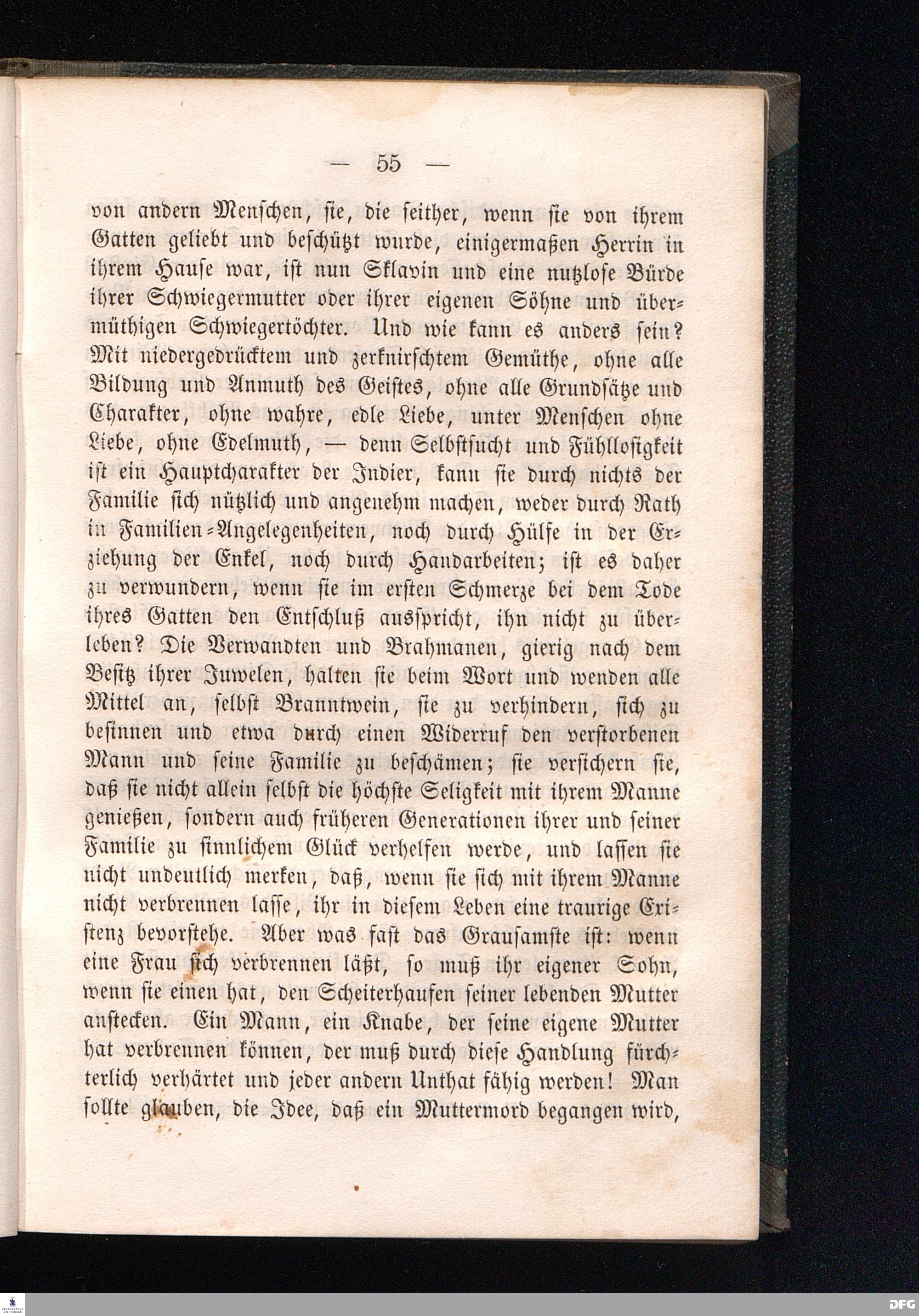 — 55 —

von andern Menschen, sie, die seither, wenn sie von ihrem Gatten geliebt und beschützt wurde, einigermaßen Herrin in ihrem Hause war, ist nun Sklavin und eine nutzlose Bürde ihrer Schwiegermutter oder ihrer eigenen Söhne und übermüthigen Schwiegertöchter. Und wie kann es anders sein? Mit niedergedrücktem und zerknirschtem Gemüthe, ohne alle Bildung und Anmuth des Geistes, ohne alle Grundsätze und Charakter, ohne wahre, edle Liebe, unter Menschen ohne Liebe, ohne Edelmuth, — denn Selbstsucht und Fühllosigkeit ist ein Hauptcharakter der Indier, kann sie durch nichts der Familie sich nützlich und angenehm machen, weder durch Rath in Familien-Angelegenheiten, noch durch Hülfe in der Erziehung der Enkel, noch durch Handarbeiten; ist es daher zu verwundern, wenn sie im ersten Schmerze bei dem Tode ihres Gatten den Entschluß ausspricht, ihn nicht zu überleben? Die Verwandten und Brahmanen, gierig nach dem Besitz ihrer Juwelen, halten sie beim Wort und wenden alle Mittel an, selbst Branntwein, sie zu verhindern, sich zu besinnen und etwa durch einen Widerruf den verstorbenen Mann und seine Familie zu beschämen; sie versichern sie, daß sie nicht allein selbst die höchste Seligkeit mit ihrem Manne genießen, sondern auch früheren Generationen ihrer und seiner Familie zu sinnlichem Glück verhelfen werde, und lassen sie nicht undeutlich merken, daß, wenn sie sich mit ihrem Manne nicht verbrennen lasse, ihr in diesem Leben eine traurige Existenz bevorstehe. Aber was fast das Grausamste ist: wenn eine Frau sich verbrennen läßt, so muß ihr eigener Sohn, wenn sie einen hat, den Scheiterhaufen seiner lebenden Mutter anstecken. Ein Mann, ein Knabe, der seine eigene Mutter hat verbrennen können, der muß durch diese Handlung fürchterlich verhärtet und jeder andern Unthat fähig werden! Man sollte glauben, die Idee, daß ein Muttermord begangen wird,

DFG